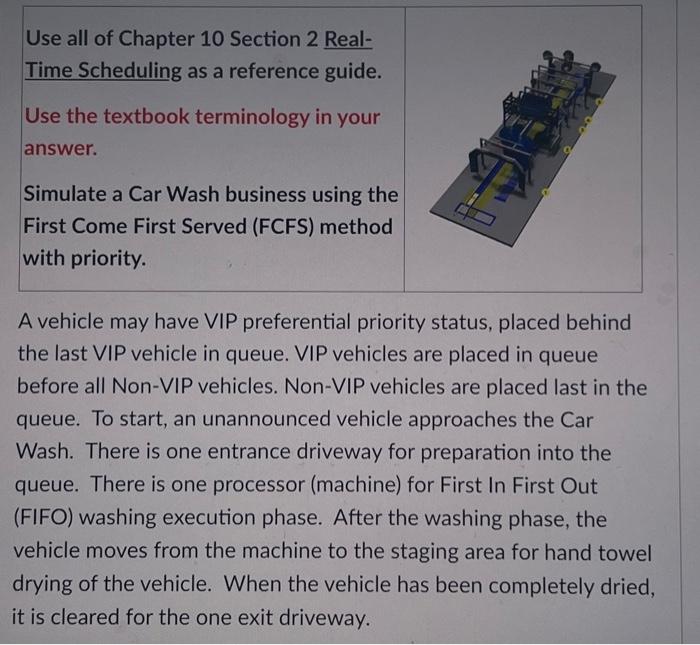 Use all of Chapter 10 Section 2 Real-Time Scheduling as a reference guide.

Use the textbook terminology in your answer.

Simulate a Car Wash business using the First Come First Served (FCFS) method with priority.

A vehicle may have VIP preferential priority status, placed behind the last VIP vehicle in queue. VIP vehicles are placed in queue before all Non-VIP vehicles. Non-VIP vehicles are placed last in the queue. To start, an unannounced vehicle approaches the Car Wash. There is one entrance driveway for preparation into the queue. There is one processor (machine) for First In First Out (FIFO) washing execution phase. After the washing phase, the vehicle moves from the machine to the staging area for hand towel drying of the vehicle. When the vehicle has been completely dried, it is cleared for the one exit driveway.